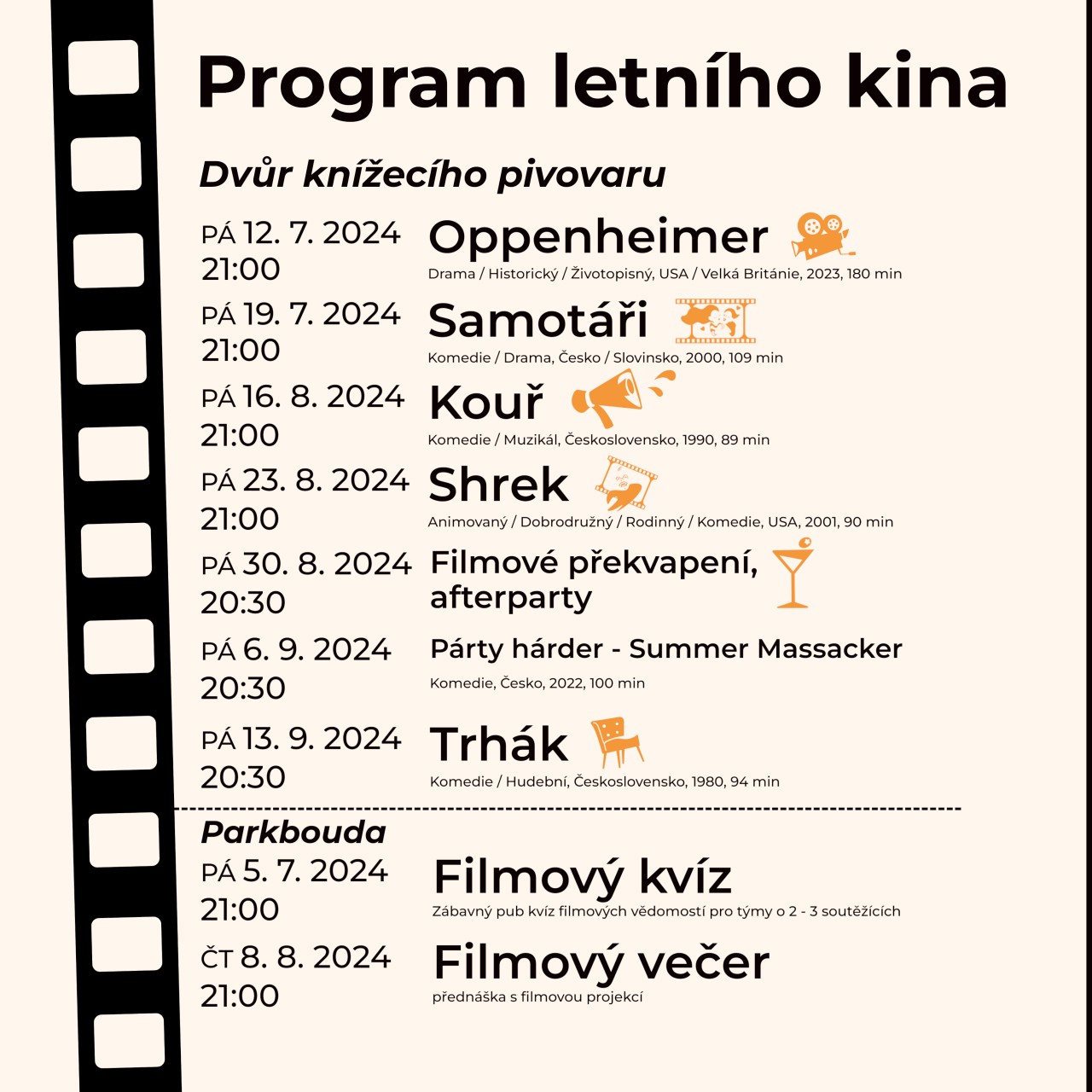 Program letního kina

Dvůr knížecího pivovaru

PÁ 12. 7. 2024
21:00

Oppenheimer
Drama / Historický / Životopisný, USA / Velká Británie, 2023, 180 min

PÁ 19. 7. 2024
21:00

Samotáři
Komedie / Drama, Česko / Slovinsko, 2000, 109 min

PÁ 16. 8. 2024
21:00

Kouř
Komedie / Muzikál, Československo, 1990, 89 min

PÁ 23. 8. 2024
21:00

Shrek
Animovaný / Dobrodružný / Rodinný / Komedie, USA, 2001, 90 min

PÁ 30. 8. 2024
20:30

Filmové překvapení, afterparty

PÁ 6. 9. 2024
20:30

Párty hárder - Summer Massacker
Komedie, Česko, 2022, 100 min

PÁ 13. 9. 2024
20:30

Trhák
Komedie / Hudební, Československo, 1980, 94 min

Parkbouda

PÁ 5. 7. 2024
21:00

Filmový kvíz
Zábavný pub kvíz filmových vědomostí pro týmy o 2 - 3 soutěžících

ČT 8. 8. 2024
21:00

Filmový večer
přednáška s filmovou projekcí